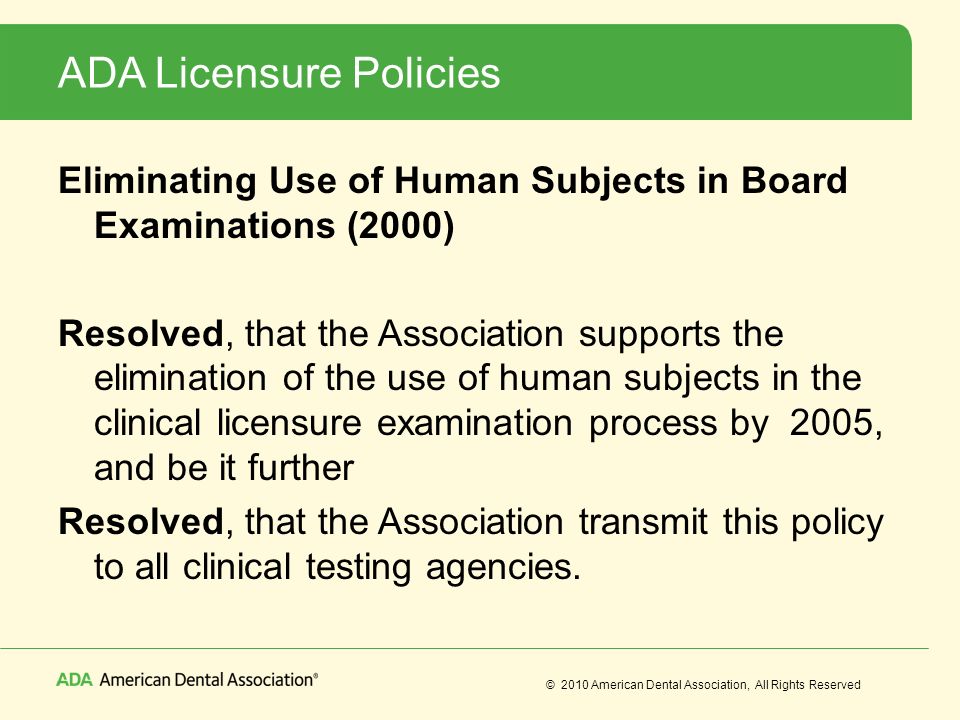 ADA Licensure Policies

Eliminating Use of Human Subjects in Board Examinations (2000)

Resolved, that the Association supports the elimination of the use of human subjects in the clinical licensure examination process by 2005, and be it further

Resolved, that the Association transmit this policy to all clinical testing agencies.

ADA American Dental Association®

© 2010 American Dental Association, All Rights Reserved